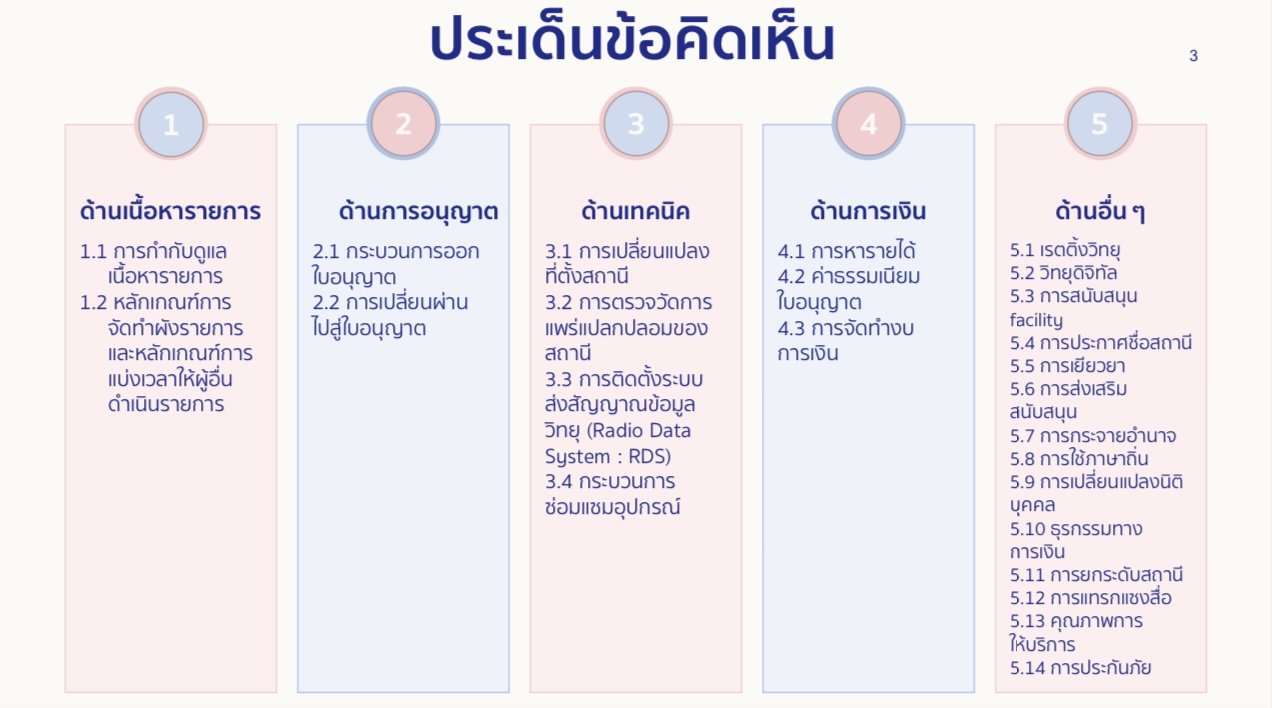 ประเด็นข้อคิดเห็น

3

1

ด้านเนื้อหารายการ

1.1 การกำกับดูแลเนื้อหารายการ

1.2 หลักเกณฑ์การจัดทำผังรายการและหลักเกณฑ์การแบ่งเวลาให้ผู้อื่นดำเนินรายการ

2

ด้านการอนุญาต

2.1 กระบวนการออกใบอนุญาต

2.2 การเปลี่ยนผ่านไปสู่ใบอนุญาต

3

ด้านเทคนิค

3.1 การเปลี่ยนแปลงที่ตั้งสถานี

3.2 การตรวจวัดการแพร่แปลกปลอมของสถานี

3.3 การติดตั้งระบบส่งสัญญาณข้อมูลวิทยุ (Radio Data System : RDS)

3.4 กระบวนการซ่อมแซมอุปกรณ์

4

ด้านการเงิน

4.1 การหารายได้

4.2 ค่าธรรมเนียมใบอนุญาต

4.3 การจัดทำงบการเงิน

5

ด้านอื่น ๆ

5.1 เรตติ้งวิทยุ

5.2 วิทยุดิจิทัล

5.3 การสนับสนุน facility

5.4 การประกาศชื่อสถานี

5.5 การเยียวยา

5.6 การส่งเสริมสนับสนุน

5.7 การกระจายอำนาจ

5.8 การใช้ภาษาถิ่น

5.9 การเปลี่ยนแปลงนิติบุคคล

5.10 ธุรกรรมทางการเงิน

5.11 การยกระดับสถานี

5.12 การแทรกแซงสื่อ

5.13 คุณภาพการให้บริการ

5.14 การประกันภัย